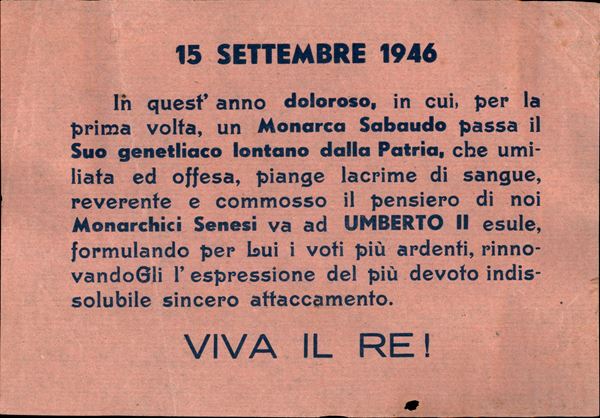 15 SETTEMBRE 1946

In quest' anno doloroso, in cui, per la prima volta, un Monarca Sabaudo passa il Suo genetliaco lontano dalla Patria, che umiliata ed offesa, piange lacrime di sangue, reverente e commosso il pensiero di noi Monarchici Senesi va ad UMBERTO II esule, formulando per Lui i voti più ardenti, rinnovandoGli l' espressione del più devoto indissolubile sincero attaccamento.

VIVA IL RE!